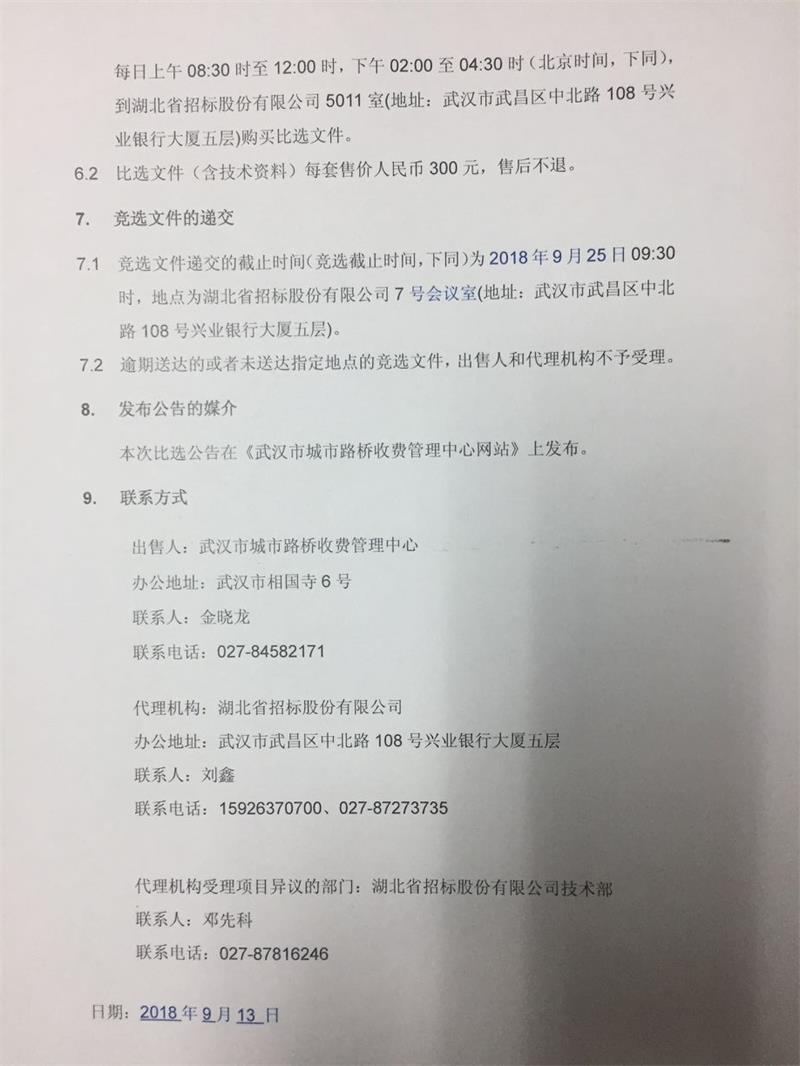 每日上午 08:30 时至 12:00 时，下午 02:00 至 04:30 时（北京时间，下同），到湖北省招标股份有限公司 5011 室(地址：武汉市武昌区中北路 108 号兴业银行大厦五层)购买比选文件。

6.2 比选文件（含技术资料）每套售价人民币 300 元，售后不退。

7. 竞选文件的递交

7.1 竞选文件递交的截止时间(竞选截止时间,下同)为 2018 年 9 月 25 日 09:30 时，地点为湖北省招标股份有限公司 7 号会议室(地址：武汉市武昌区中北路 108 号兴业银行大厦五层)。

7.2 逾期送达的或者未送达指定地点的竞选文件，出售人和代理机构不予受理。

8. 发布公告的媒介

本次比选公告在《武汉市城市路桥收费管理中心网站》上发布。

9. 联系方式

出售人：武汉市城市路桥收费管理中心
办公地址：武汉市相国寺 6 号
联系人：金晓龙
联系电话：027-84582171

代理机构：湖北省招标股份有限公司
办公地址：武汉市武昌区中北路 108 号兴业银行大厦五层
联系人：刘鑫
联系电话：15926370700、027-87273735

代理机构受理项目异议的部门：湖北省招标股份有限公司技术部
联系人：邓先科
联系电话：027-87816246

日期：2018 年 9 月 13 日